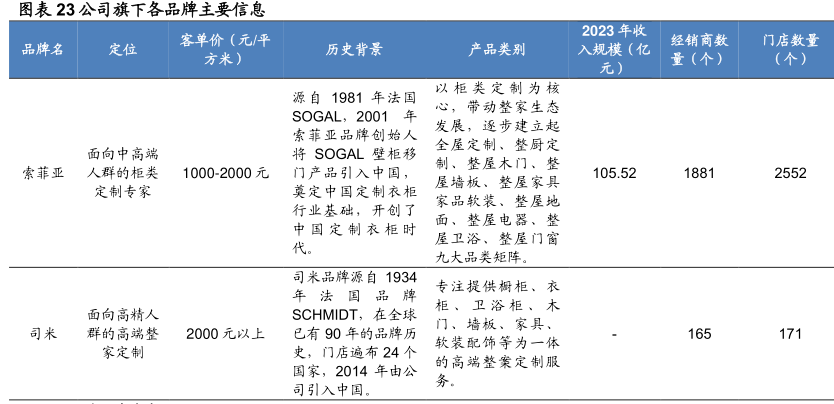 图表 23 公司旗下各品牌主要信息

| 品牌名 | 定位 | 客单价（元/平方米） | 历史背景 | 产品类别 | 2023 年收入规模（亿元） | 经销商数量（个） | 门店数量（个） |
|---|---|---|---|---|---|---|---|
| 索菲亚 | 面向中高端人群的柜类定制专家 | 1000-2000 元 | 源自 1981 年法国 SOGAL，2001 年索菲亚品牌创始人将 SOGAL 壁柜移门产品引入中国，奠定中国定制衣柜行业基础，开创了中国定制衣柜时代。 | 以柜类定制为核心，带动整家生态发展，逐步建立起全屋定制、整厨定制、整屋木门、整屋墙板、整屋家具家品软装、整屋地面、整屋电器、整屋卫浴、整屋门窗九大品类矩阵。 | 105.52 | 1881 | 2552 |
| 司米 | 面向高精人群的高端整家定制 | 2000 元以上 | 司米品牌源自 1934 年法国品牌 SCHMIDT，在全球已有 90 年的品牌历史，门店遍布 24 个国家，2014 年由公司引入中国。 | 专注提供橱柜、衣柜、卫浴柜、木门、墙板、家具、软装配饰等为一体的高端整案定制服务。 | - | 165 | 171 |